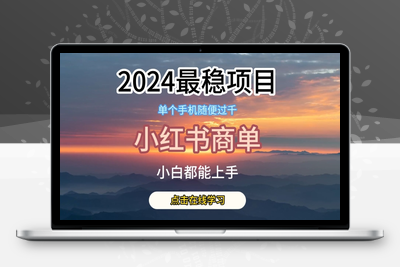 2024最稳项目

单个手机随便过千

小红书商单

小白都能上手

点击在线学习